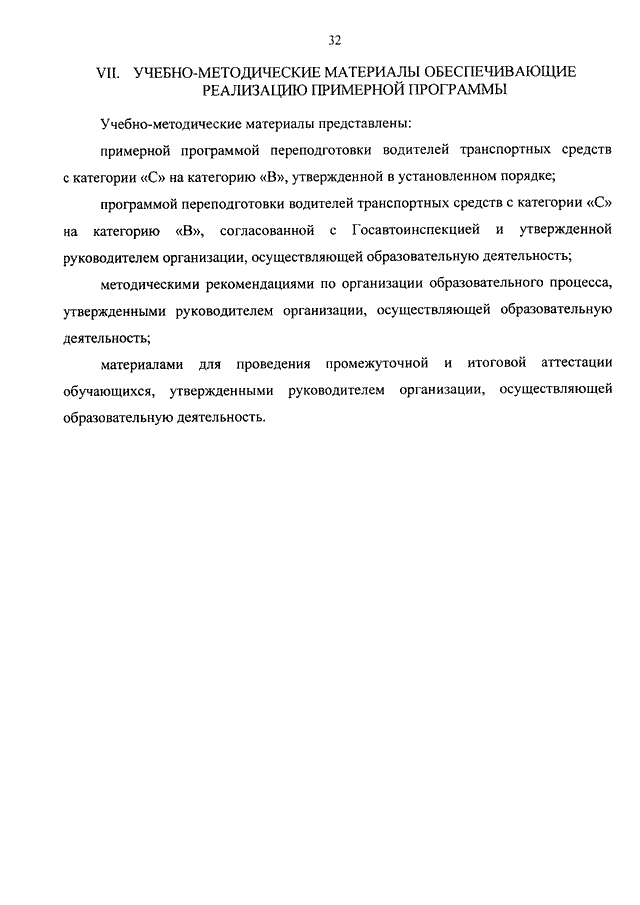 32

VII. УЧЕБНО-МЕТОДИЧЕСКИЕ МАТЕРИАЛЫ ОБЕСПЕЧИВАЮЩИЕ РЕАЛИЗАЦИЮ ПРИМЕРНОЙ ПРОГРАММЫ

Учебно-методические материалы представлены:

примерной программой переподготовки водителей транспортных средств с категории «С» на категорию «В», утвержденной в установленном порядке;

программой переподготовки водителей транспортных средств с категории «С» на категорию «В», согласованной с Госавтоинспекцией и утвержденной руководителем организации, осуществляющей образовательную деятельность;

методическими рекомендациями по организации образовательного процесса, утвержденными руководителем организации, осуществляющей образовательную деятельность;

материалами для проведения промежуточной и итоговой аттестации обучающихся, утвержденными руководителем организации, осуществляющей образовательную деятельность.